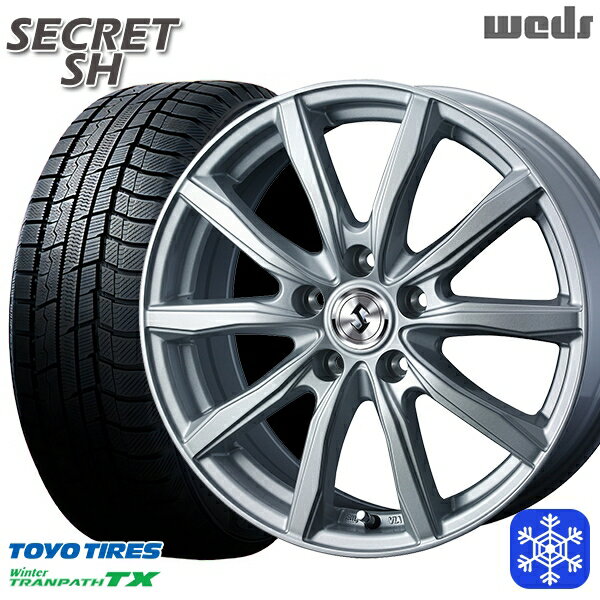 SECRET SH

weds

TOYO TIRES
Winter
TRANPATH TX